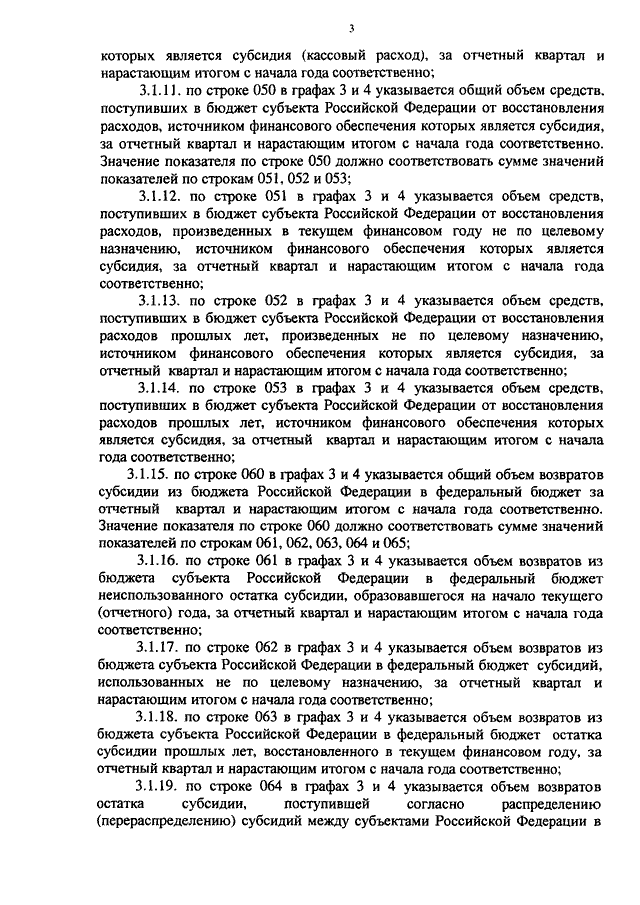 3

которых является субсидия (кассовый расход), за отчетный квартал и нарастающим итогом с начала года соответственно;

3.1.11. по строке 050 в графах 3 и 4 указывается общий объем средств, поступивших в бюджет субъекта Российской Федерации от восстановления расходов, источником финансового обеспечения которых является субсидия, за отчетный квартал и нарастающим итогом с начала года соответственно. Значение показателя по строке 050 должно соответствовать сумме значений показателей по строкам 051, 052 и 053;

3.1.12. по строке 051 в графах 3 и 4 указывается объем средств, поступивших в бюджет субъекта Российской Федерации от восстановления расходов, произведенных в текущем финансовом году не по целевому назначению, источником финансового обеспечения которых является субсидия, за отчетный квартал и нарастающим итогом с начала года соответственно;

3.1.13. по строке 052 в графах 3 и 4 указывается объем средств, поступивших в бюджет субъекта Российской Федерации от восстановления расходов прошлых лет, произведенных не по целевому назначению, источником финансового обеспечения которых является субсидия, за отчетный квартал и нарастающим итогом с начала года соответственно;

3.1.14. по строке 053 в графах 3 и 4 указывается объем средств, поступивших в бюджет субъекта Российской Федерации от восстановления расходов прошлых лет, источником финансового обеспечения которых является субсидия, за отчетный квартал и нарастающим итогом с начала года соответственно;

3.1.15. по строке 060 в графах 3 и 4 указывается общий объем возвратов субсидии из бюджета Российской Федерации в федеральный бюджет за отчетный квартал и нарастающим итогом с начала года соответственно. Значение показателя по строке 060 должно соответствовать сумме значений показателей по строкам 061, 062, 063, 064 и 065;

3.1.16. по строке 061 в графах 3 и 4 указывается объем возвратов из бюджета субъекта Российской Федерации в федеральный бюджет неиспользованного остатка субсидии, образовавшегося на начало текущего (отчетного) года, за отчетный квартал и нарастающим итогом с начала года соответственно;

3.1.17. по строке 062 в графах 3 и 4 указывается объем возвратов из бюджета субъекта Российской Федерации в федеральный бюджет субсидий, использованных не по целевому назначению, за отчетный квартал и нарастающим итогом с начала года соответственно;

3.1.18. по строке 063 в графах 3 и 4 указывается объем возвратов из бюджета субъекта Российской Федерации в федеральный бюджет остатка субсидии прошлых лет, восстановленного в текущем финансовом году, за отчетный квартал и нарастающим итогом с начала года соответственно;

3.1.19. по строке 064 в графах 3 и 4 указывается объем возвратов остатка субсидии, поступившей согласно распределению (перераспределению) субсидий между субъектами Российской Федерации в